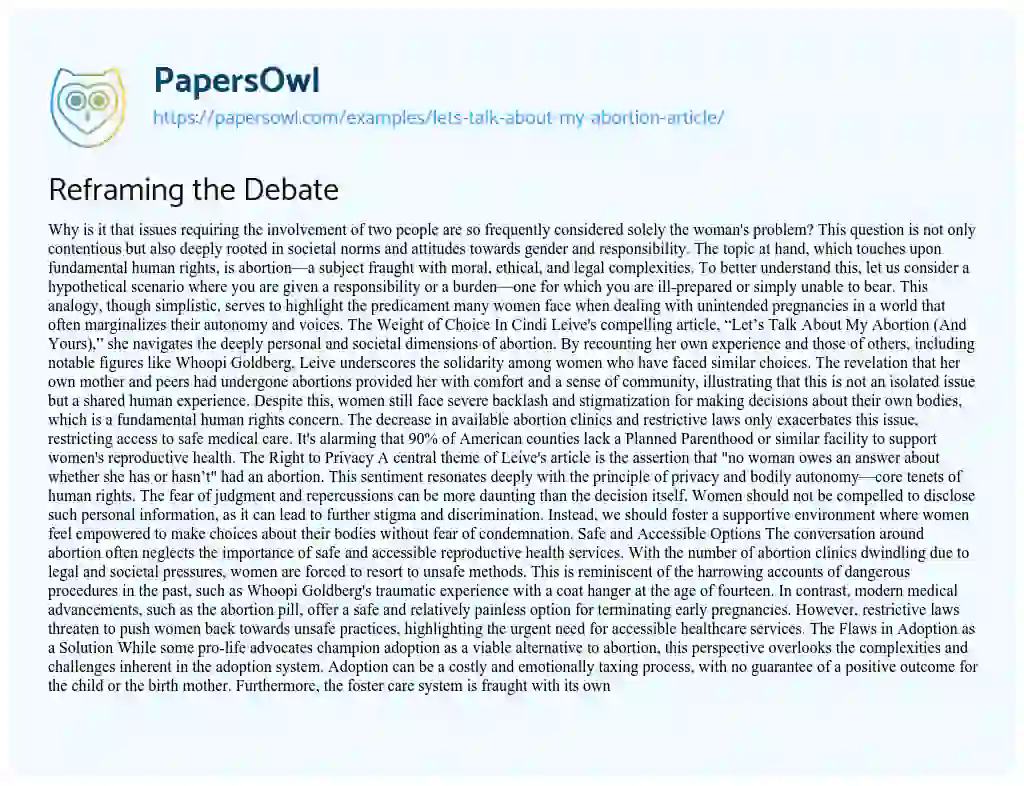 PapersOwl

https://papersowl.com/examples/lets-talk-about-my-abortion-article/

Reframing the Debate

Why is it that issues requiring the involvement of two people are so frequently considered solely the woman's problem? This question is not only contentious but also deeply rooted in societal norms and attitudes towards gender and responsibility. The topic at hand, which touches upon fundamental human rights, is abortion—a subject fraught with moral, ethical, and legal complexities. To better understand this, let us consider a hypothetical scenario where you are given a responsibility or a burden—one for which you are ill-prepared or simply unable to bear. This analogy, though simplistic, serves to highlight the predicament many women face when dealing with unintended pregnancies in a world that often marginalizes their autonomy and voices. The Weight of Choice In Cindi Leive's compelling article, "Let's Talk About My Abortion (And Yours)," she navigates the deeply personal and societal dimensions of abortion. By recounting her own experience and those of others, including notable figures like Whoopi Goldberg, Leive underscores the solidarity among women who have faced similar choices. The revelation that her own mother and peers had undergone abortions provided her with comfort and a sense of community, illustrating that this is not an isolated issue but a shared human experience. Despite this, women still face severe backlash and stigmatization for making decisions about their own bodies, which is a fundamental human rights concern. The decrease in available abortion clinics and restrictive laws only exacerbates this issue, restricting access to safe medical care. It's alarming that 90% of American counties lack a Planned Parenthood or similar facility to support women's reproductive health. The Right to Privacy A central theme of Leive's article is the assertion that "no woman owes an answer about whether she has or hasn't" had an abortion. This sentiment resonates deeply with the principle of privacy and bodily autonomy—core tenets of human rights. The fear of judgment and repercussions can be more daunting than the decision itself. Women should not be compelled to disclose such personal information, as it can lead to further stigma and discrimination. Instead, we should foster a supportive environment where women feel empowered to make choices about their bodies without fear of condemnation. Safe and Accessible Options The conversation around abortion often neglects the importance of safe and accessible reproductive health services. With the number of abortion clinics dwindling due to legal and societal pressures, women are forced to resort to unsafe methods. This is reminiscent of the harrowing accounts of dangerous procedures in the past, such as Whoopi Goldberg's traumatic experience with a coat hanger at the age of fourteen. In contrast, modern medical advancements, such as the abortion pill, offer a safe and relatively painless option for terminating early pregnancies. However, restrictive laws threaten to push women back towards unsafe practices, highlighting the urgent need for accessible healthcare services. The Flaws in Adoption as a Solution While some pro-life advocates champion adoption as a viable alternative to abortion, this perspective overlooks the complexities and challenges inherent in the adoption system. Adoption can be a costly and emotionally taxing process, with no guarantee of a positive outcome for the child or the birth mother. Furthermore, the foster care system is fraught with its own